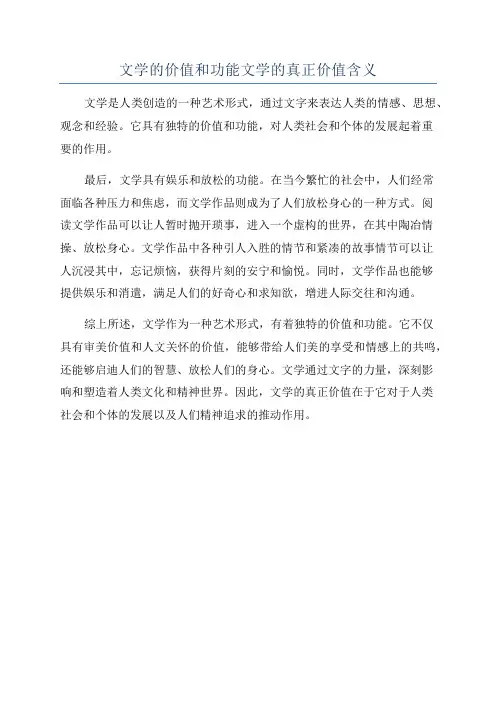 文学的价值和功能文学的真正价值含义

文学是人类创造的一种艺术形式，通过文字来表达人类的情感、思想、观念和经验。它具有独特的价值和功能，对人类社会和个体的发展起着重要的作用。

最后，文学具有娱乐和放松的功能。在当今繁忙的社会中，人们经常面临各种压力和焦虑，而文学作品则成为了人们放松身心的一种方式。阅读文学作品可以让人暂时抛开琐事，进入一个虚构的世界，在其中陶冶情操、放松身心。文学作品中各种引人入胜的情节和紧凑的故事情节可以让人沉浸其中，忘记烦恼，获得片刻的安宁和愉悦。同时，文学作品也能够提供娱乐和消遣，满足人们的好奇心和求知欲，增进人际交往和沟通。

综上所述，文学作为一种艺术形式，有着独特的价值和功能。它不仅具有审美价值和人文关怀的价值，能够带给人们美的享受和情感上的共鸣，还能够启迪人们的智慧、放松人们的身心。文学通过文字的力量，深刻影响和塑造着人类文化和精神世界。因此，文学的真正价值在于它对于人类社会和个体的发展以及人们精神追求的推动作用。